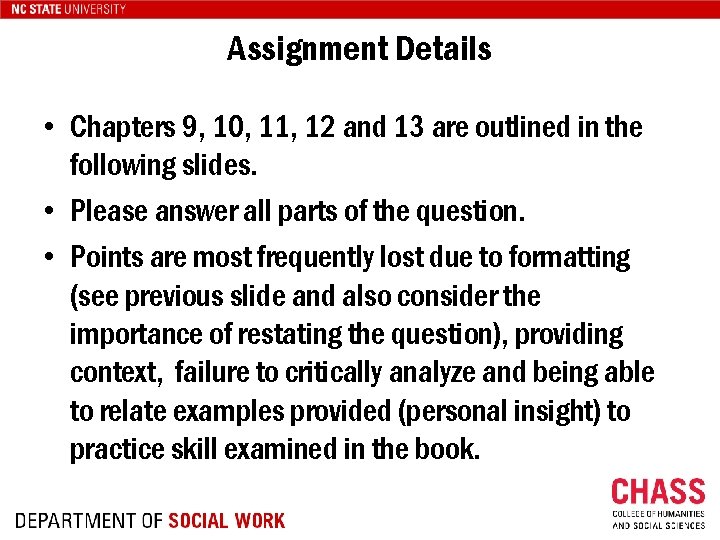 NC STATE UNIVERSITY

Assignment Details

• Chapters 9, 10, 11, 12 and 13 are outlined in the following slides.
• Please answer all parts of the question.
• Points are most frequently lost due to formatting (see previous slide and also consider the importance of restating the question), providing context, failure to critically analyze and being able to relate examples provided (personal insight) to practice skill examined in the book.

DEPARTMENT OF SOCIAL WORK

CHASS
COLLEGE OF HUMANITIES
AND SOCIAL SCIENCES